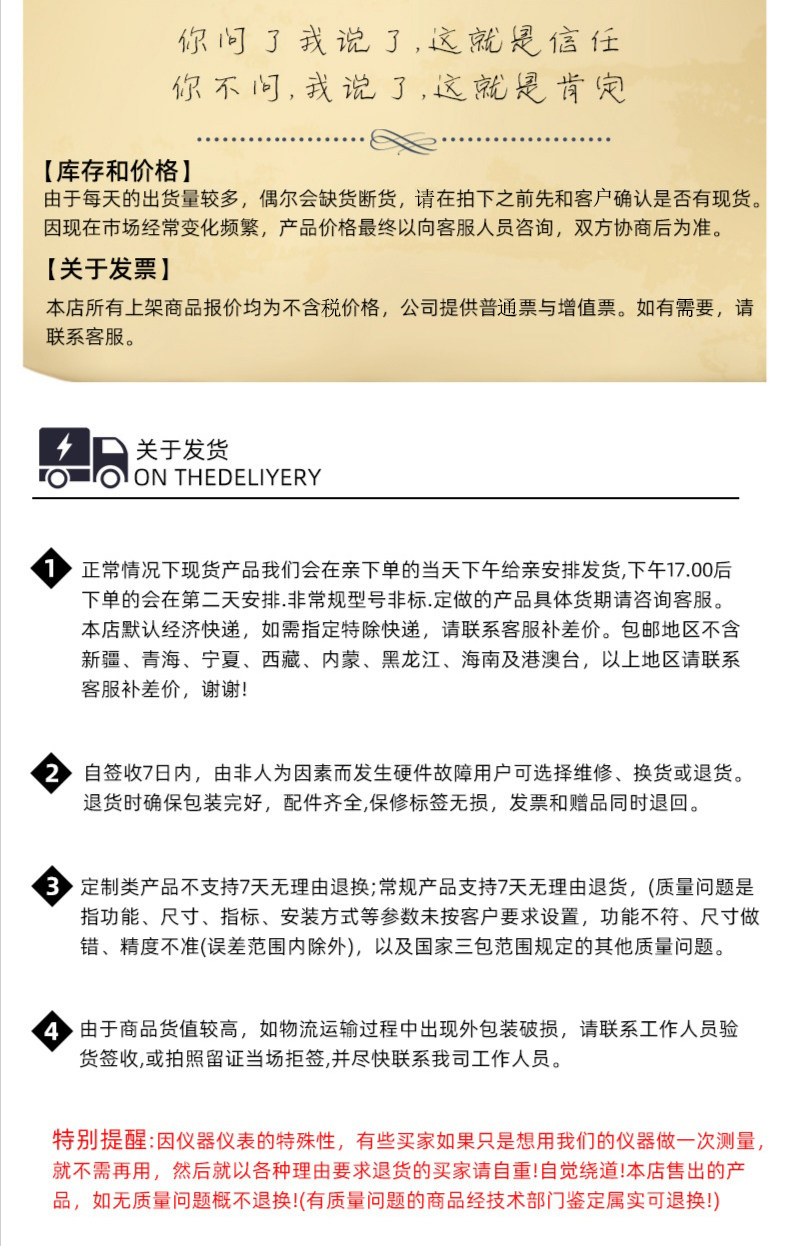 你问了我说了,这就是信任
你不问,我说了,这就是肯定

【库存和价格】
由于每天的出货量较多,偶尔会缺货断货,请在拍下之前先和客户确认是否有现货。因现在市场经常变化频繁,产品价格最终以向客服人员咨询,双方协商后为准。

【关于发票】
本店所有上架商品报价均为不含税价格,公司提供普通票与增值票。如有需要,请联系客服。

关于发货
ON THEDELIYERY

1 正常情况下现货产品我们会在亲下单的当天下午给亲安排发货,下午17.00后下单的会在第二天安排.非常规型号非标.定做的产品具体货期请咨询客服。本店默认经济快递,如需指定特除快递,请联系客服补差价。包邮地区不含新疆、青海、宁夏、西藏、内蒙、黑龙江、海南及港澳台,以上地区请联系客服补差价,谢谢!

2 自签收7日内,由非人为因素而发生硬件故障用户可选择维修、换货或退货。退货时确保包装完好,配件齐全,保修标签无损,发票和赠品同时退回。

3 定制类产品不支持7天无理由退换;常规产品支持7天无理由退货,(质量问题是指功能、尺寸、指标、安装方式等参数未按客户要求设置,功能不符、尺寸做错、精度不准(误差范围内除外),以及国家三包范围规定的其他质量问题。

4 由于商品货值较高,如物流运输过程中出现外包装破损,请联系工作人员验货签收,或拍照留证当场拒签,并尽快联系我司工作人员。

特别提醒:因仪器仪表的特殊性,有些买家如果只是想用我们的仪器做一次测量,就不需再用,然后就以各种理由要求退货的买家请自重!自觉绕道!本店售出的产品,如无质量问题概不退换!(有质量问题的商品经技术部门鉴定属实可退换!)